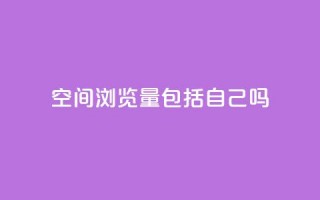 空间浏览量包括自己吗